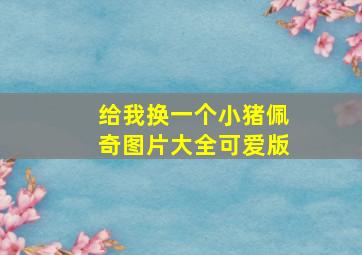 给我换一个小猪佩奇图片大全可爱版